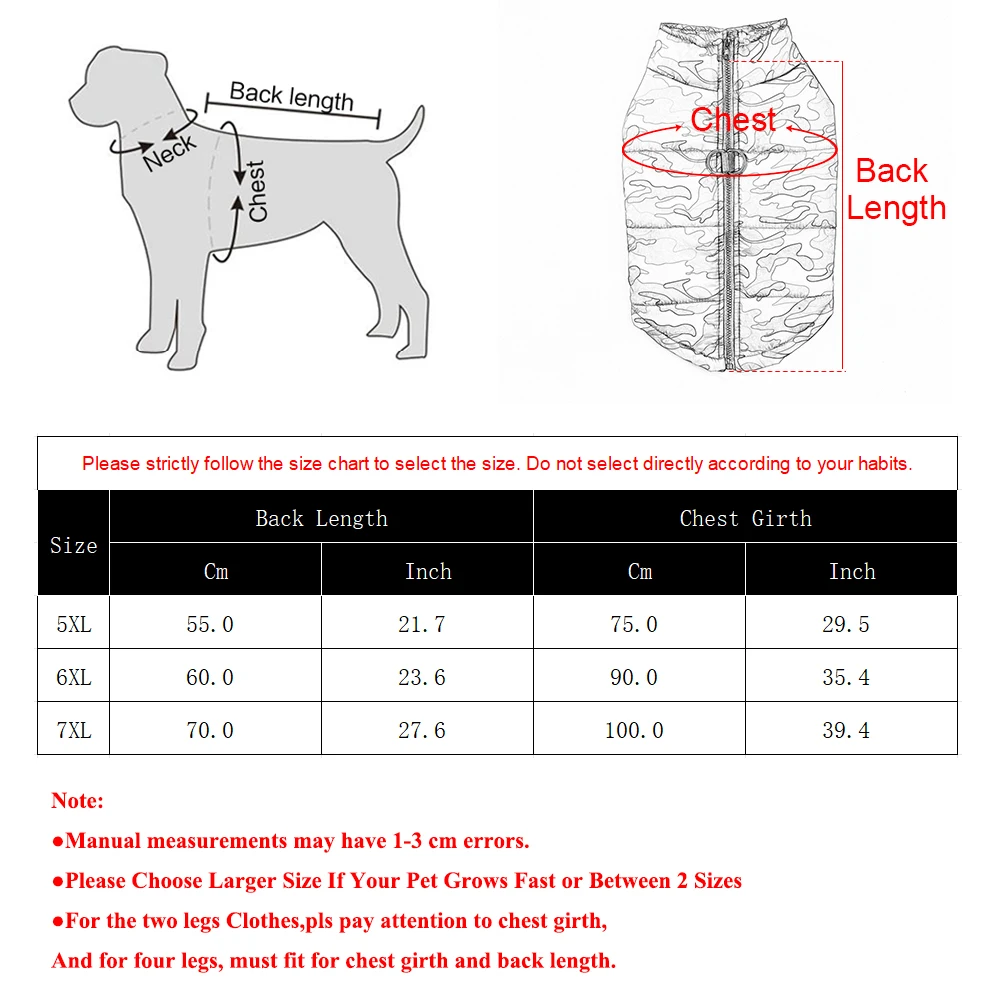 Back length
Neck
Chest

Chest
Back Length

Please strictly follow the size chart to select the size. Do not select directly according to your habits.

| Size | Back Length |  | Chest Girth |  |
|---|---|---|---|---|
|  | Cm | Inch | Cm | Inch |
| 5XL | 55.0 | 21.7 | 75.0 | 29.5 |
| 6XL | 60.0 | 23.6 | 90.0 | 35.4 |
| 7XL | 70.0 | 27.6 | 100.0 | 39.4 |

Note:
●Manual measurements may have 1-3 cm errors.
●Please Choose Larger Size If Your Pet Grows Fast or Between 2 Sizes
●For the two legs Clothes,pls pay attention to chest girth,
And for four legs, must fit for chest girth and back length.